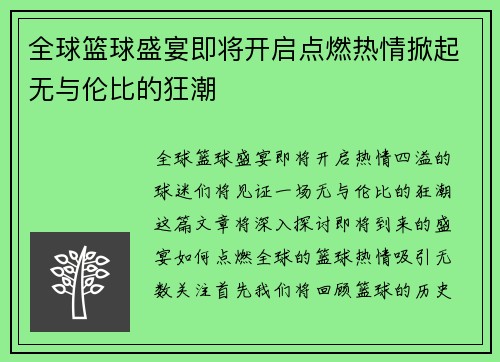 全球篮球盛宴即将开启点燃热情掀起无与伦比的狂潮

全球篮球盛宴即将开启热情四溢的球迷们将见证一场无与伦比的狂潮这篇文章将深入探讨即将到来的盛宴如何点燃全球的篮球热情吸引无数关注首先我们将回顾篮球的历史